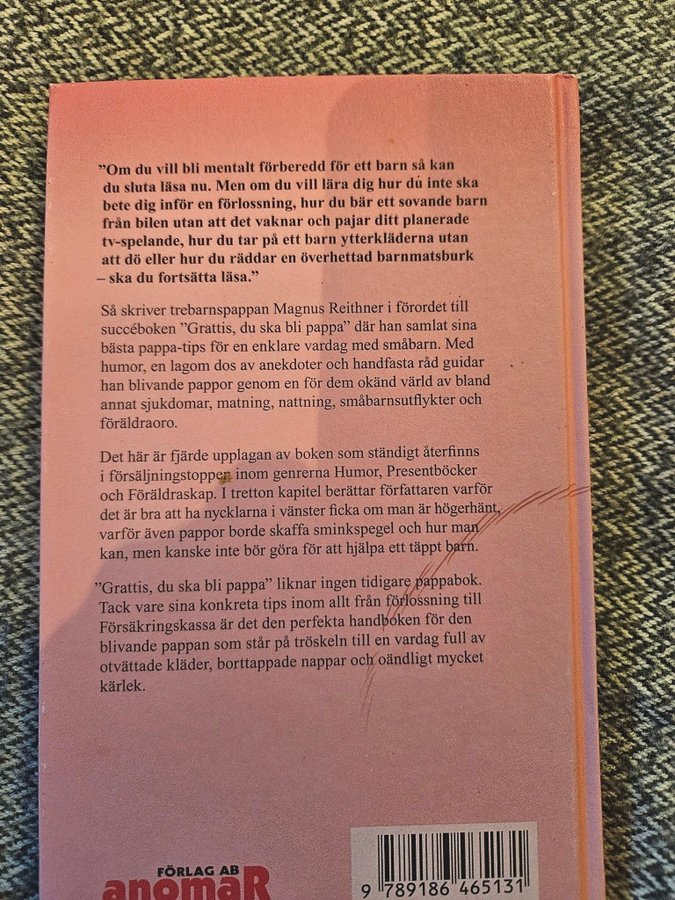 "Om du vill bli mentalt förberedd för ett barn så kan du sluta läsa nu. Men om du vill lära dig hur du inte ska bete dig inför en förlossning, hur du bär ett sovande barn från bilen utan att det vaknar och pajar ditt planerade tv-spelande, hur du tar på ett barn ytterkläderna utan att dö eller hur du räddar en överhettad barnmatsburk – ska du fortsätta läsa."

Så skriver trebarnspappan Magnus Reithner i förordet till succéboken "Grattis, du ska bli pappa" där han samlat sina bästa pappa-tips för en enklare vardag med småbarn. Med humor, en lagom dos av anekdoter och handfasta råd guidar han blivande pappor genom en för dem okänd värld av bland annat sjukdomar, matning, nattning, småbarnsutflykter och föräldraoro.

Det här är fjärde upplagan av boken som ständigt återfinns i försäljningstoppen inom genrerna Humor, Presentböcker och Föräldraskap. I tretton kapitel berättar författaren varför det är bra att ha nycklarna i vänster ficka om man är högerhänt, varför även pappor borde skaffa sminkspegel och hur man kan, men kanske inte bör göra för att hjälpa ett täppt barn.

"Grattis, du ska bli pappa" liknar ingen tidigare pappabok. Tack vare sina konkreta tips inom allt från förlossning till Försäkringskassa är det den perfekta handboken för den blivande pappan som står på tröskeln till en vardag full av otvättade kläder, borttappade nappar och oändligt mycket kärlek.

FÖRLAG AB
anomaR

9 789186 465131